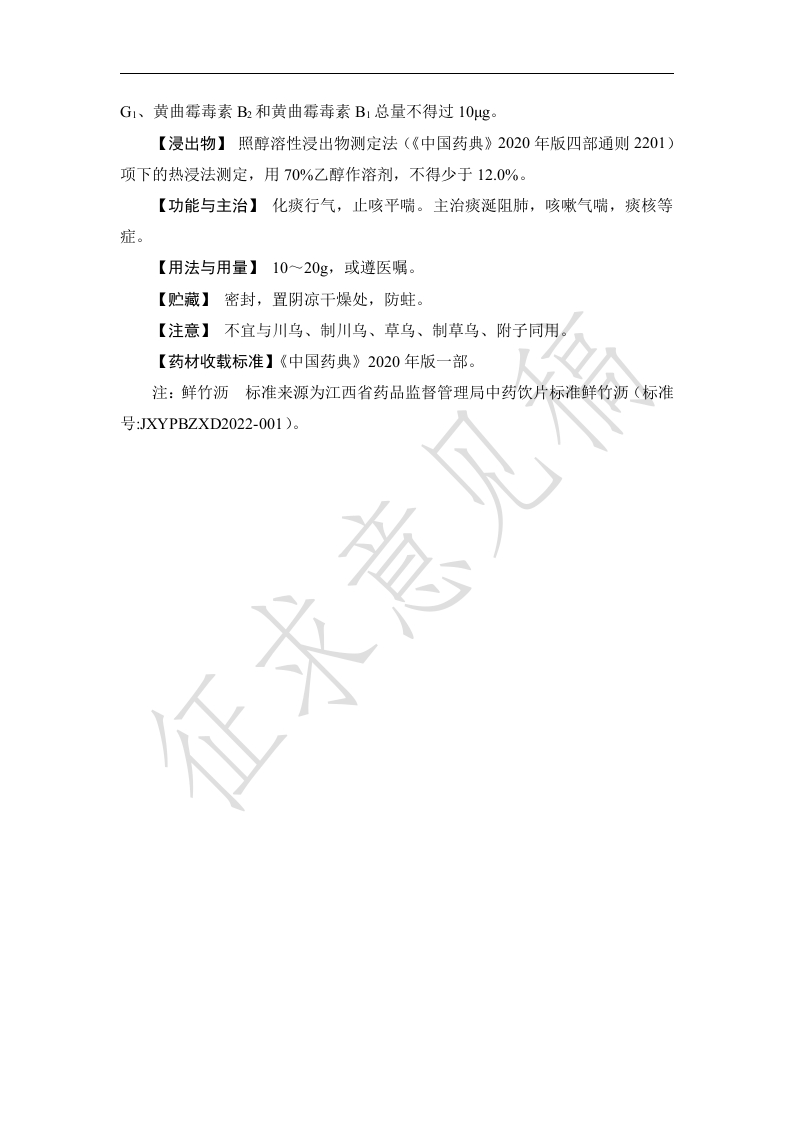 $G_1$、黄曲霉毒素 $B_2$ 和黄曲霉毒素 $B_1$ 总量不得过 10μg。

【浸出物】 照醇溶性浸出物测定法（《中国药典》2020 年版四部通则 2201）项下的热浸法测定，用 70%乙醇作溶剂，不得少于 12.0%。

【功能与主治】 化痰行气，止咳平喘。主治痰涎阻肺，咳嗽气喘，痰核等症。

【用法与用量】 10～20g，或遵医嘱。

【贮藏】 密封，置阴凉干燥处，防蛀。

【注意】 不宜与川乌、制川乌、草乌、制草乌、附子同用。

【药材收载标准】《中国药典》2020 年版一部。

注：鲜竹沥　标准来源为江西省药品监督管理局中药饮片标准鲜竹沥（标准号:JXYPBZXD2022-001）。

征求意见稿